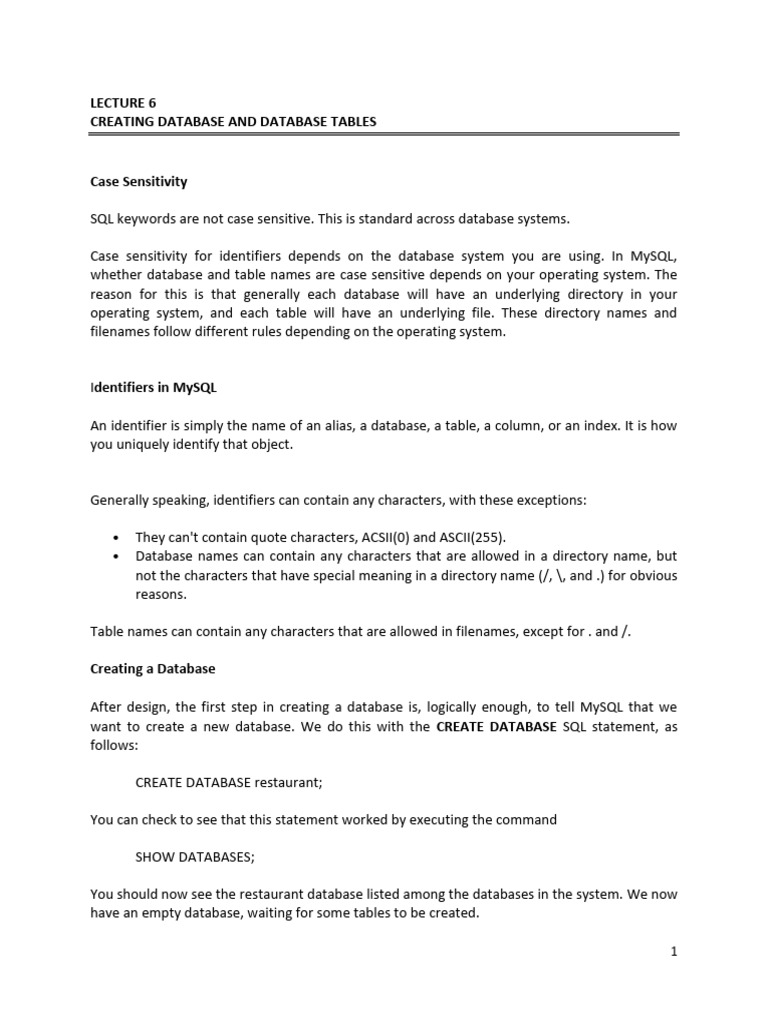 LECTURE 6
CREATING DATABASE AND DATABASE TABLES

Case Sensitivity

SQL keywords are not case sensitive. This is standard across database systems.

Case sensitivity for identifiers depends on the database system you are using. In MySQL, whether database and table names are case sensitive depends on your operating system. The reason for this is that generally each database will have an underlying directory in your operating system, and each table will have an underlying file. These directory names and filenames follow different rules depending on the operating system.

Identifiers in MySQL

An identifier is simply the name of an alias, a database, a table, a column, or an index. It is how you uniquely identify that object.

Generally speaking, identifiers can contain any characters, with these exceptions:

• They can't contain quote characters, ACSII(0) and ASCII(255).
• Database names can contain any characters that are allowed in a directory name, but not the characters that have special meaning in a directory name (/, \, and .) for obvious reasons.

Table names can contain any characters that are allowed in filenames, except for . and /.

Creating a Database

After design, the first step in creating a database is, logically enough, to tell MySQL that we want to create a new database. We do this with the CREATE DATABASE SQL statement, as follows:

CREATE DATABASE restaurant;

You can check to see that this statement worked by executing the command

SHOW DATABASES;

You should now see the restaurant database listed among the databases in the system. We now have an empty database, waiting for some tables to be created.

1